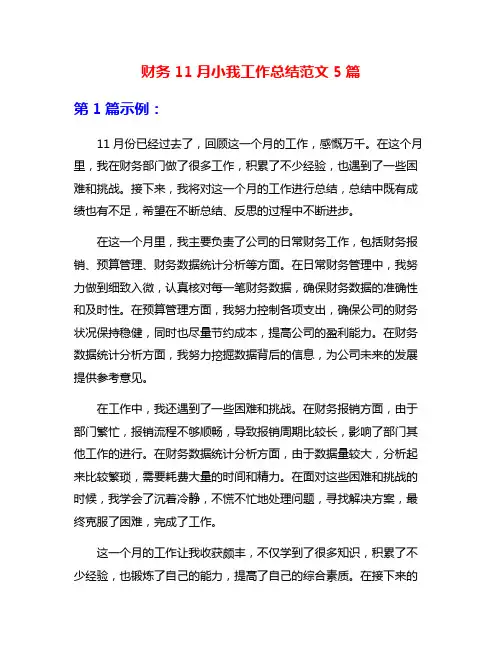 财务 11 月小我工作总结范文 5 篇

第 1 篇示例：

11 月份已经过去了，回顾这一个月的工作，感慨万千。在这个月里，我在财务部门做了很多工作，积累了不少经验，也遇到了一些困难和挑战。接下来，我将对这一个月的工作进行总结，总结中既有成绩也有不足，希望在不断总结、反思的过程中不断进步。

在这一个月里，我主要负责了公司的日常财务工作，包括财务报销、预算管理、财务数据统计分析等方面。在日常财务管理中，我努力做到细致入微，认真核对每一笔财务数据，确保财务数据的准确性和及时性。在预算管理方面，我努力控制各项支出，确保公司的财务状况保持稳健，同时也尽量节约成本，提高公司的盈利能力。在财务数据统计分析方面，我努力挖掘数据背后的信息，为公司未来的发展提供参考意见。

在工作中，我还遇到了一些困难和挑战。在财务报销方面，由于部门繁忙，报销流程不够顺畅，导致报销周期比较长，影响了部门其他工作的进行。在财务数据统计分析方面，由于数据量较大，分析起来比较繁琐，需要耗费大量的时间和精力。在面对这些困难和挑战的时候，我学会了沉着冷静，不慌不忙地处理问题，寻找解决方案，最终克服了困难，完成了工作。

这一个月的工作让我收获颇丰，不仅学到了很多知识，积累了不少经验，也锻炼了自己的能力，提高了自己的综合素质。在接下来的